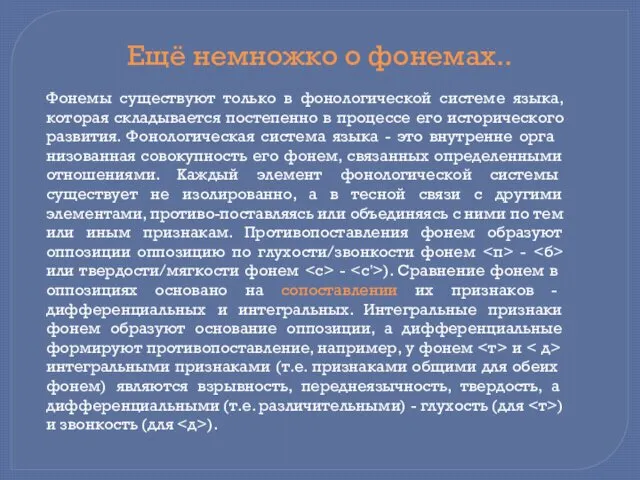 Ещё немножко о фонемах..

Фонемы существуют только в фонологической системе языка, которая складывается постепенно в процессе его исторического развития. Фонологическая система языка - это внутренне орга низованная совокупность его фонем, связанных определенными отношениями. Каждый элемент фонологической системы существует не изолированно, а в тесной связи с другими элементами, противо-поставляясь или объединяясь с ними по тем или иным признакам. Противопоставления фонем образуют оппозиции оппозицию по глухости/звонкости фонем <п> - <б> или твердости/мягкости фонем <с> - <с'>). Сравнение фонем в оппозициях основано на сопоставлении их признаков - дифференциальных и интегральных. Интегральные признаки фонем образуют основание оппозиции, а дифференциальные формируют противопоставление, например, у фонем <т> и < д> интегральными признаками (т.е. признаками общими для обеих фонем) являются взрывность, переднеязычность, твердость, а дифференциальными (т.е. различительными) - глухость (для <т>) и звонкость (для <д>).